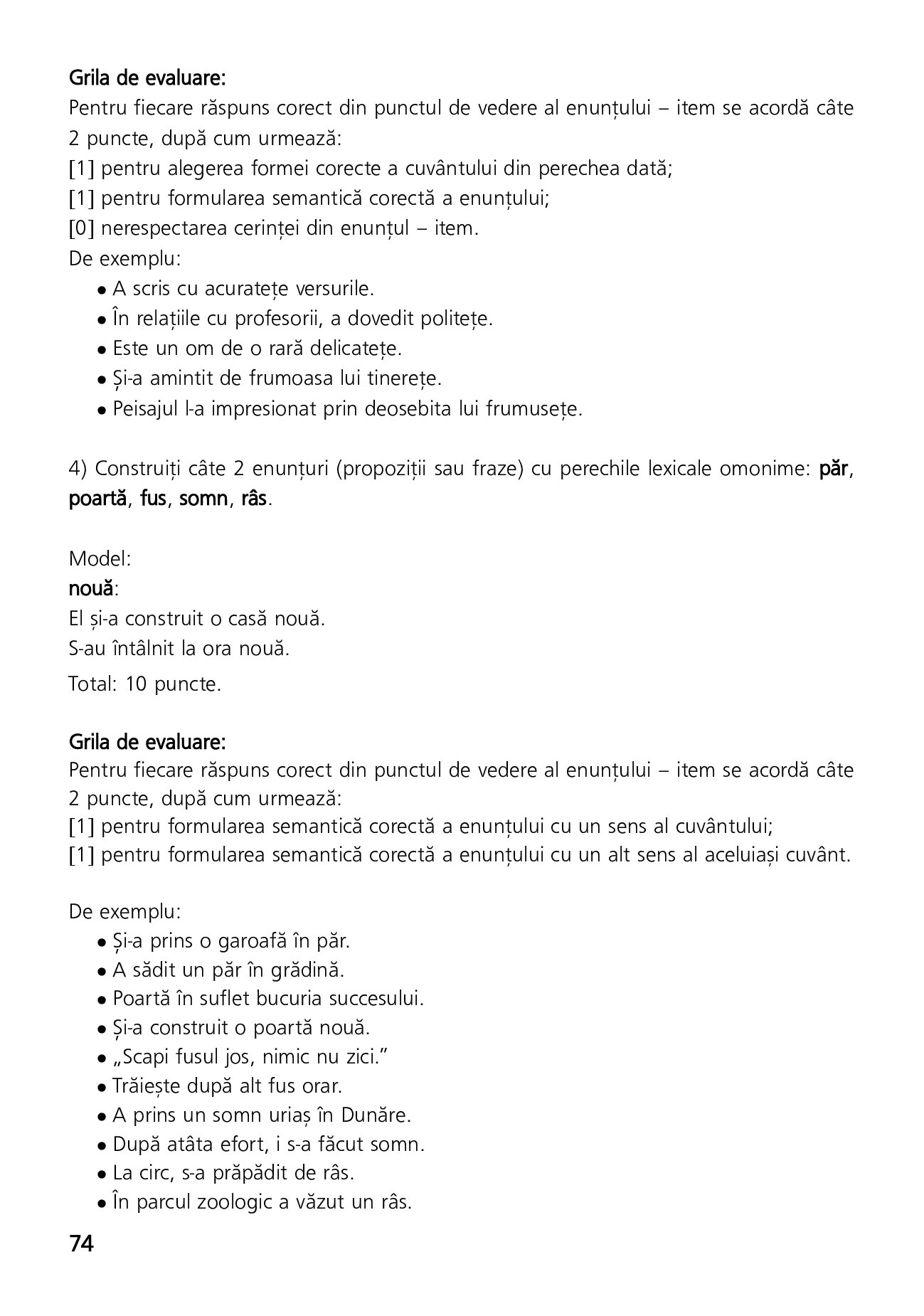 Grila de evaluare:
Pentru fiecare răspuns corect din punctul de vedere al enunțului – item se acordă câte 2 puncte, după cum urmează:
[1] pentru alegerea formei corecte a cuvântului din perechea dată;
[1] pentru formularea semantică corectă a enunțului;
[0] nerespectarea cerinței din enunțul – item.
De exemplu:
• A scris cu acuratețe versurile.
• În relațiile cu profesorii, a dovedit politețe.
• Este un om de o rară delicatețe.
• Și-a amintit de frumoasa lui tinerețe.
• Peisajul l-a impresionat prin deosebita lui frumusețe.

4) Construiți câte 2 enunțuri (propoziții sau fraze) cu perechile lexicale omonime: păr, poartă, fus, somn, râs.

Model:
nouă:
El și-a construit o casă nouă.
S-au întâlnit la ora nouă.
Total: 10 puncte.

Grila de evaluare:
Pentru fiecare răspuns corect din punctul de vedere al enunțului – item se acordă câte 2 puncte, după cum urmează:
[1] pentru formularea semantică corectă a enunțului cu un sens al cuvântului;
[1] pentru formularea semantică corectă a enunțului cu un alt sens al aceluiași cuvânt.

De exemplu:
• Și-a prins o garoafă în păr.
• A sădit un păr în grădină.
• Poartă în suflet bucuria succesului.
• Și-a construit o poartă nouă.
• „Scapi fusul jos, nimic nu zici."
• Trăiește după alt fus orar.
• A prins un somn uriaș în Dunăre.
• După atâta efort, i s-a făcut somn.
• La circ, s-a prăpădit de râs.
• În parcul zoologic a văzut un râs.

74